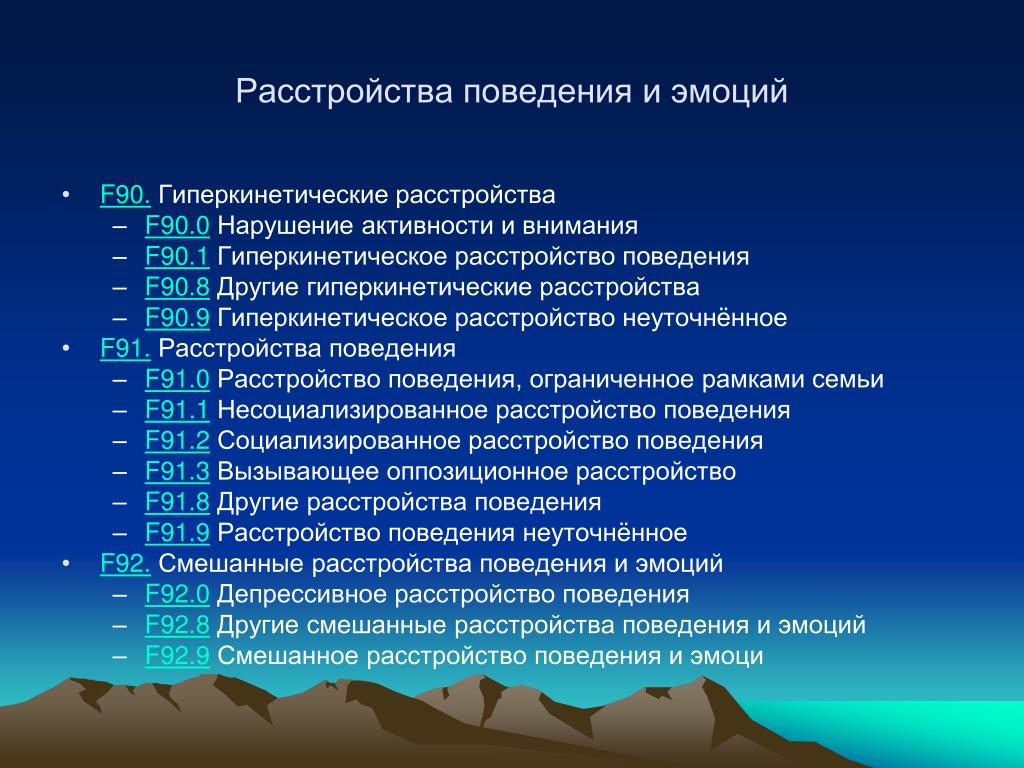 Расстройства поведения и эмоций

• F90. Гиперкинетические расстройства
– F90.0 Нарушение активности и внимания
– F90.1 Гиперкинетическое расстройство поведения
– F90.8 Другие гиперкинетические расстройства
– F90.9 Гиперкинетическое расстройство неуточнённое
• F91. Расстройства поведения
– F91.0 Расстройство поведения, ограниченное рамками семьи
– F91.1 Несоциализированное расстройство поведения
– F91.2 Социализированное расстройство поведения
– F91.3 Вызывающее оппозиционное расстройство
– F91.8 Другие расстройства поведения
– F91.9 Расстройство поведения неуточнённое
• F92. Смешанные расстройства поведения и эмоций
– F92.0 Депрессивное расстройство поведения
– F92.8 Другие смешанные расстройства поведения и эмоций
– F92.9 Смешанное расстройство поведения и эмоци